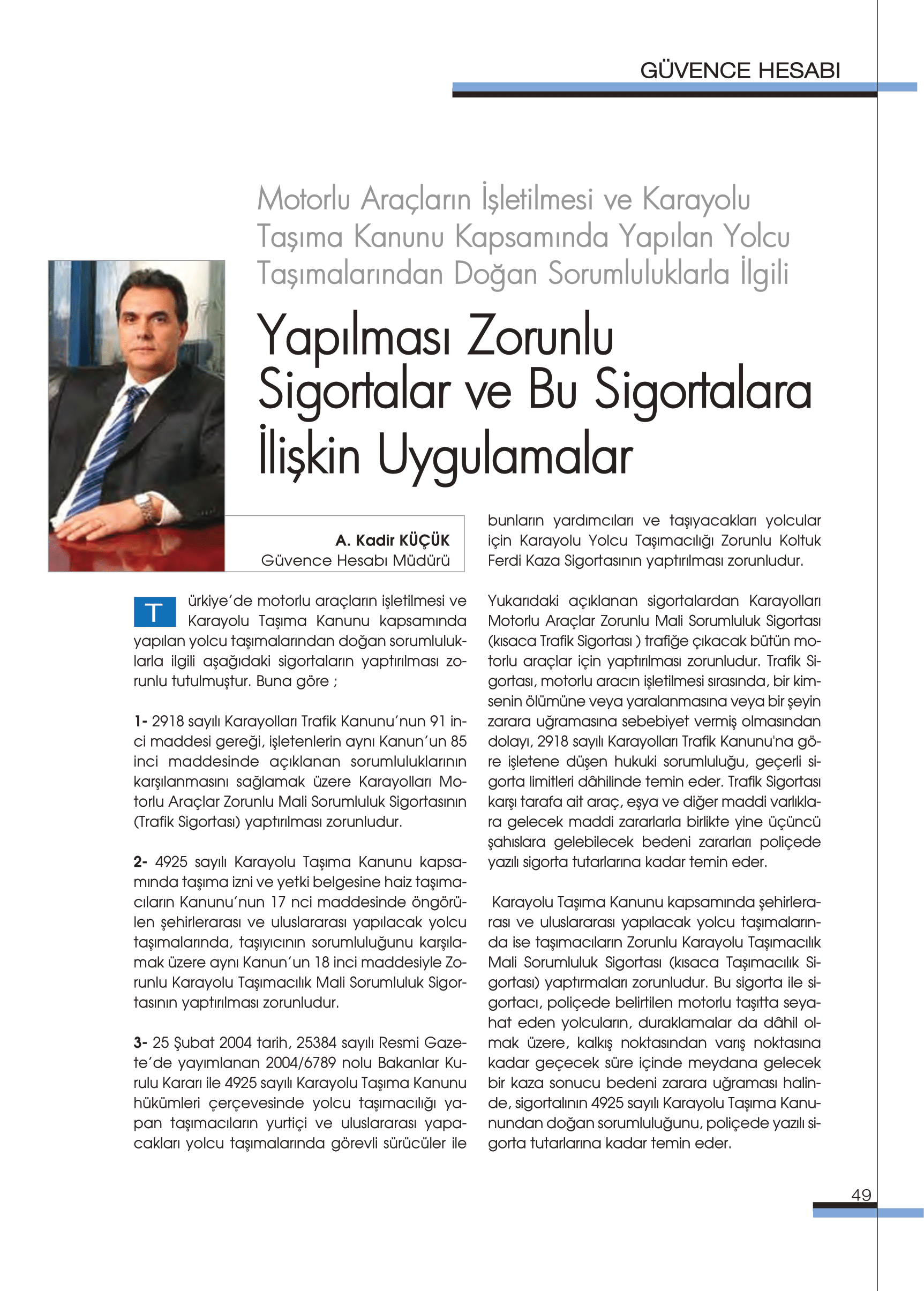 GÜVENCE HESABI

Motorlu Araçların İşletilmesi ve Karayolu Taşıma Kanunu Kapsamında Yapılan Yolcu Taşımalarından Doğan Sorumluluklarla İlgili

Yapılması Zorunlu Sigortalar ve Bu Sigortalara İlişkin Uygulamalar

A. Kadir KÜÇÜK
Güvence Hesabı Müdürü

Türkiye'de motorlu araçların işletilmesi ve Karayolu Taşıma Kanunu kapsamında yapılan yolcu taşımalarından doğan sorumluluklarla ilgili aşağıdaki sigortaların yaptırılması zorunlu tutulmuştur. Buna göre ;

1- 2918 sayılı Karayolları Trafik Kanunu'nun 91 inci maddesi gereği, işletenlerin aynı Kanun'un 85 inci maddesinde açıklanan sorumluluklarının karşılanmasını sağlamak üzere Karayolları Motorlu Araçlar Zorunlu Mali Sorumluluk Sigortasının (Trafik Sigortası) yaptırılması zorunludur.

2- 4925 sayılı Karayolu Taşıma Kanunu kapsamında taşıma izni ve yetki belgesine haiz taşımacıların Kanunu'nun 17 nci maddesinde öngörülen şehirlerarası ve uluslararası yapılacak yolcu taşımalarında, taşıyıcının sorumluluğunu karşılamak üzere aynı Kanun'un 18 inci maddesiyle Zorunlu Karayolu Taşımacılık Mali Sorumluluk Sigortasının yaptırılması zorunludur.

3- 25 Şubat 2004 tarih, 25384 sayılı Resmi Gazete'de yayımlanan 2004/6789 nolu Bakanlar Kurulu Kararı ile 4925 sayılı Karayolu Taşıma Kanunu hükümleri çerçevesinde yolcu taşımacılığı yapan taşımacıların yurtiçi ve uluslararası yapacakları yolcu taşımalarında görevli sürücüler ile bunların yardımcıları ve taşıyacakları yolcular için Karayolu Yolcu Taşımacılığı Zorunlu Koltuk Ferdi Kaza Sigortasının yaptırılması zorunludur.

Yukarıdaki açıklanan sigortalardan Karayolları Motorlu Araçlar Zorunlu Mali Sorumluluk Sigortası (kısaca Trafik Sigortası ) trafiğe çıkacak bütün motorlu araçlar için yaptırılması zorunludur. Trafik Sigortası, motorlu aracın işletilmesi sırasında, bir kimsenin ölümüne veya yaralanmasına veya bir şeyin zarara uğramasına sebebiyet vermiş olmasından dolayı, 2918 sayılı Karayolları Trafik Kanunu'na göre işletene düşen hukuki sorumluluğu, geçerli sigorta limitleri dâhilinde temin eder. Trafik Sigortası karşı tarafa ait araç, eşya ve diğer maddi varlıklara gelecek maddi zararlarla birlikte yine üçüncü şahıslara gelebilecek bedeni zararları poliçede yazılı sigorta tutarlarına kadar temin eder.

Karayolu Taşıma Kanunu kapsamında şehirlerarası ve uluslararası yapılacak yolcu taşımalarında ise taşımacıların Zorunlu Karayolu Taşımacılık Mali Sorumluluk Sigortası (kısaca Taşımacılık Sigortası) yaptırmaları zorunludur. Bu sigorta ile sigortacı, poliçede belirtilen motorlu taşıtta seyahat eden yolcuların, duraklamalar da dâhil olmak üzere, kalkış noktasından varış noktasına kadar geçecek süre içinde meydana gelecek bir kaza sonucu bedeni zarara uğraması halinde, sigortalının 4925 sayılı Karayolu Taşıma Kanunundan doğan sorumluluğunu, poliçede yazılı sigorta tutarlarına kadar temin eder.

49